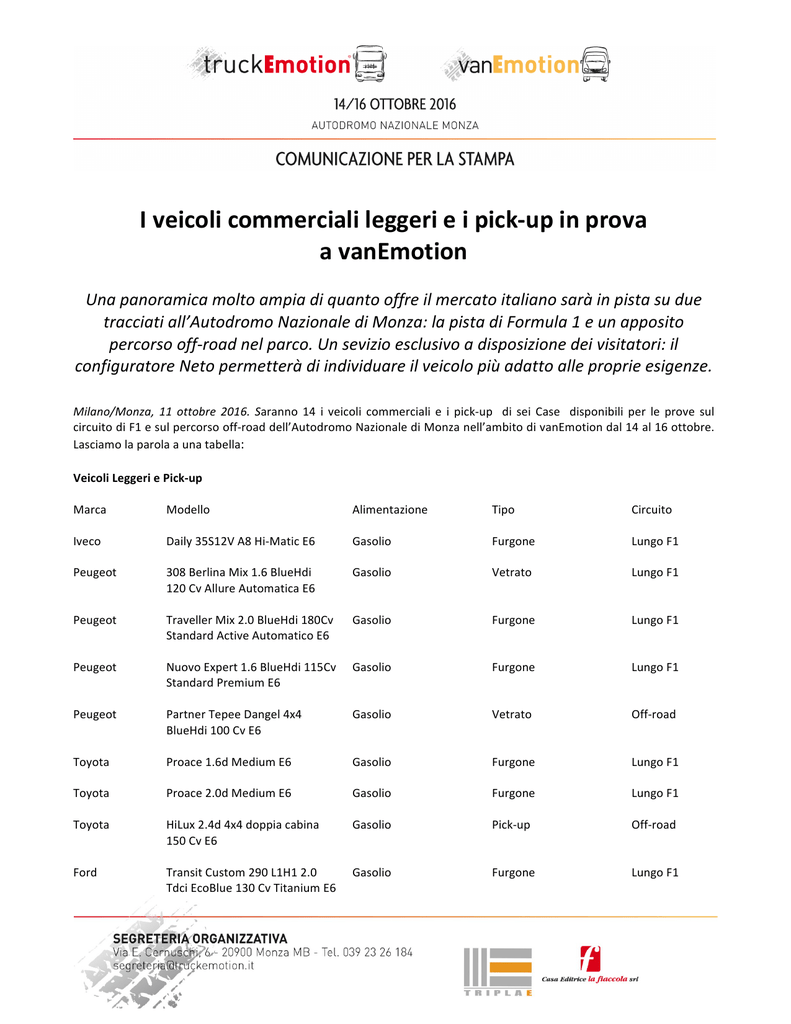 truckEmotion vanEmotion

14/16 OTTOBRE 2016
AUTODROMO NAZIONALE MONZA

COMUNICAZIONE PER LA STAMPA

I veicoli commerciali leggeri e i pick-up in prova a vanEmotion

Una panoramica molto ampia di quanto offre il mercato italiano sarà in pista su due tracciati all'Autodromo Nazionale di Monza: la pista di Formula 1 e un apposito percorso off-road nel parco. Un sevizio esclusivo a disposizione dei visitatori: il configuratore Neto permetterà di individuare il veicolo più adatto alle proprie esigenze.

Milano/Monza, 11 ottobre 2016. Saranno 14 i veicoli commerciali e i pick-up di sei Case disponibili per le prove sul circuito di F1 e sul percorso off-road dell'Autodromo Nazionale di Monza nell'ambito di vanEmotion dal 14 al 16 ottobre. Lasciamo la parola a una tabella:

Veicoli Leggeri e Pick-up

| Marca | Modello | Alimentazione | Tipo | Circuito |
|---|---|---|---|---|
| Iveco | Daily 35S12V A8 Hi-Matic E6 | Gasolio | Furgone | Lungo F1 |
| Peugeot | 308 Berlina Mix 1.6 BlueHdi 120 Cv Allure Automatica E6 | Gasolio | Vetrato | Lungo F1 |
| Peugeot | Traveller Mix 2.0 BlueHdi 180Cv Standard Active Automatico E6 | Gasolio | Furgone | Lungo F1 |
| Peugeot | Nuovo Expert 1.6 BlueHdi 115Cv Standard Premium E6 | Gasolio | Furgone | Lungo F1 |
| Peugeot | Partner Tepee Dangel 4x4 BlueHdi 100 Cv E6 | Gasolio | Vetrato | Off-road |
| Toyota | Proace 1.6d Medium E6 | Gasolio | Furgone | Lungo F1 |
| Toyota | Proace 2.0d Medium E6 | Gasolio | Furgone | Lungo F1 |
| Toyota | HiLux 2.4d 4x4 doppia cabina 150 Cv E6 | Gasolio | Pick-up | Off-road |
| Ford | Transit Custom 290 L1H1 2.0 Tdci EcoBlue 130 Cv Titanium E6 | Gasolio | Furgone | Lungo F1 |

SEGRETERIA ORGANIZZATIVA
Via E. Cernuschi, 6 - 20900 Monza MB - Tel. 039 23 26 184
segreteria@truckemotion.it

TRIPLA E

Casa Editrice la fiaccola srl